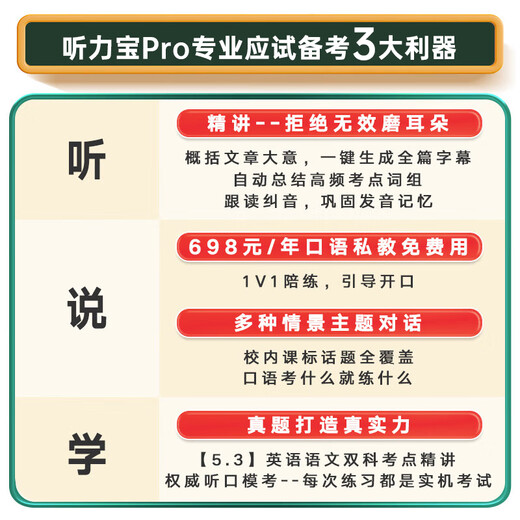 听力宝Pro专业应试备考3大利器

听

精讲--拒绝无效磨耳朵

概括文章大意，一键生成全篇字幕
自动总结高频考点词组
跟读纠音，巩固发音记忆

说

698元/年口语私教免费用

1V1陪练，引导开口

多种情景主题对话

校内课标话题全覆盖
口语考什么就练什么

学

真题打造真实力

【5.3】英语语文双科考点精讲
权威听口模考--每次练习都是实机考试